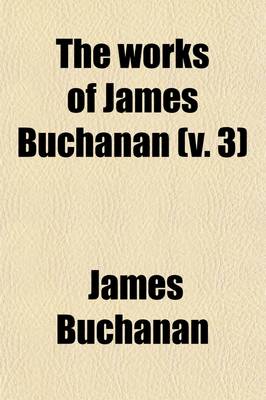 The works of James Buchanan (v. 3)

James Buchanan